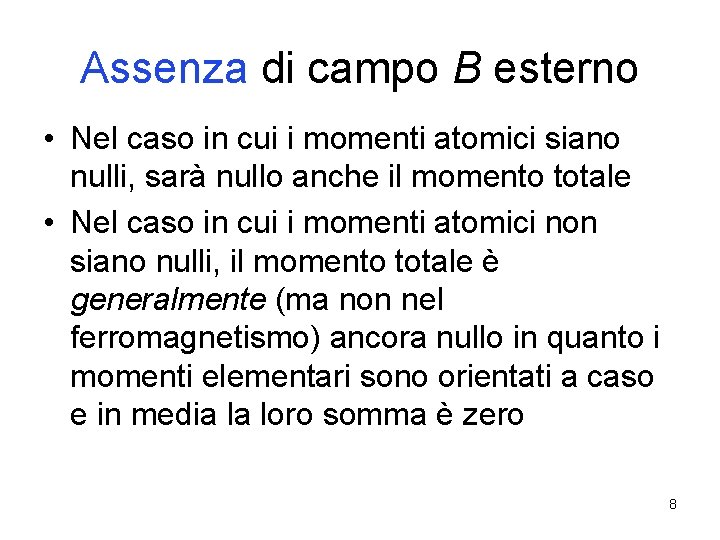 Assenza di campo B esterno

• Nel caso in cui i momenti atomici siano nulli, sarà nullo anche il momento totale

• Nel caso in cui i momenti atomici non siano nulli, il momento totale è generalmente (ma non nel ferromagnetismo) ancora nullo in quanto i momenti elementari sono orientati a caso e in media la loro somma è zero

8